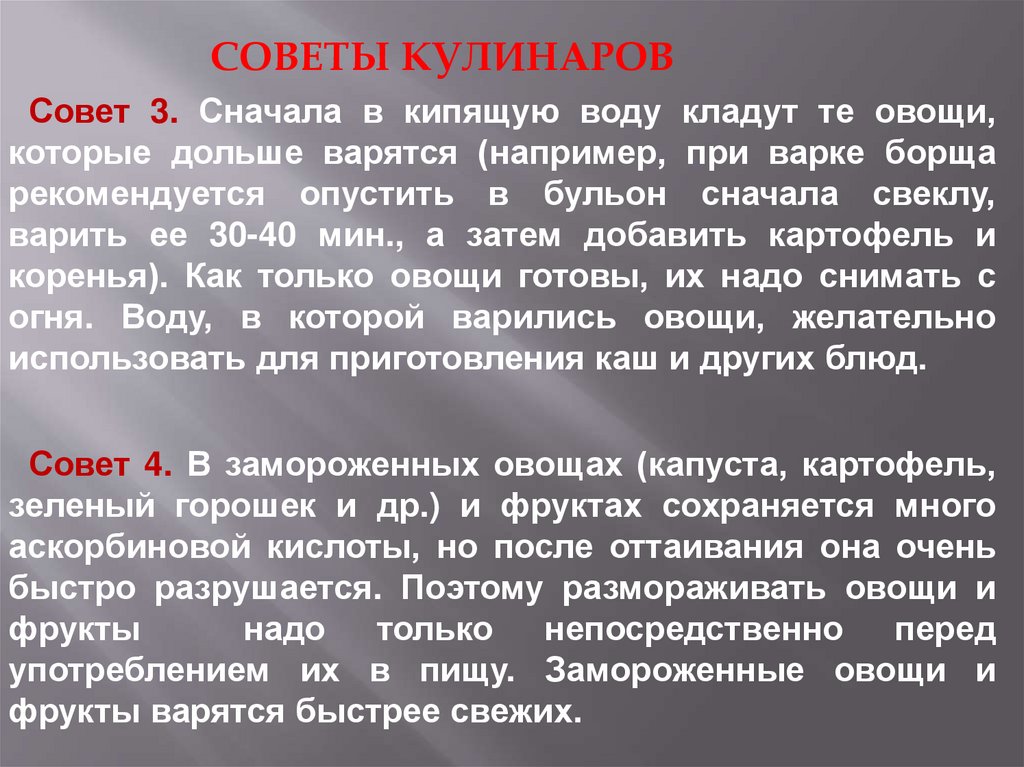 СОВЕТЫ КУЛИНАРОВ

Совет 3. Сначала в кипящую воду кладут те овощи, которые дольше варятся (например, при варке борща рекомендуется опустить в бульон сначала свеклу, варить ее 30-40 мин., а затем добавить картофель и коренья). Как только овощи готовы, их надо снимать с огня. Воду, в которой варились овощи, желательно использовать для приготовления каш и других блюд.

Совет 4. В замороженных овощах (капуста, картофель, зеленый горошек и др.) и фруктах сохраняется много аскорбиновой кислоты, но после оттаивания она очень быстро разрушается. Поэтому размораживать овощи и фрукты надо только непосредственно перед употреблением их в пищу. Замороженные овощи и фрукты варятся быстрее свежих.